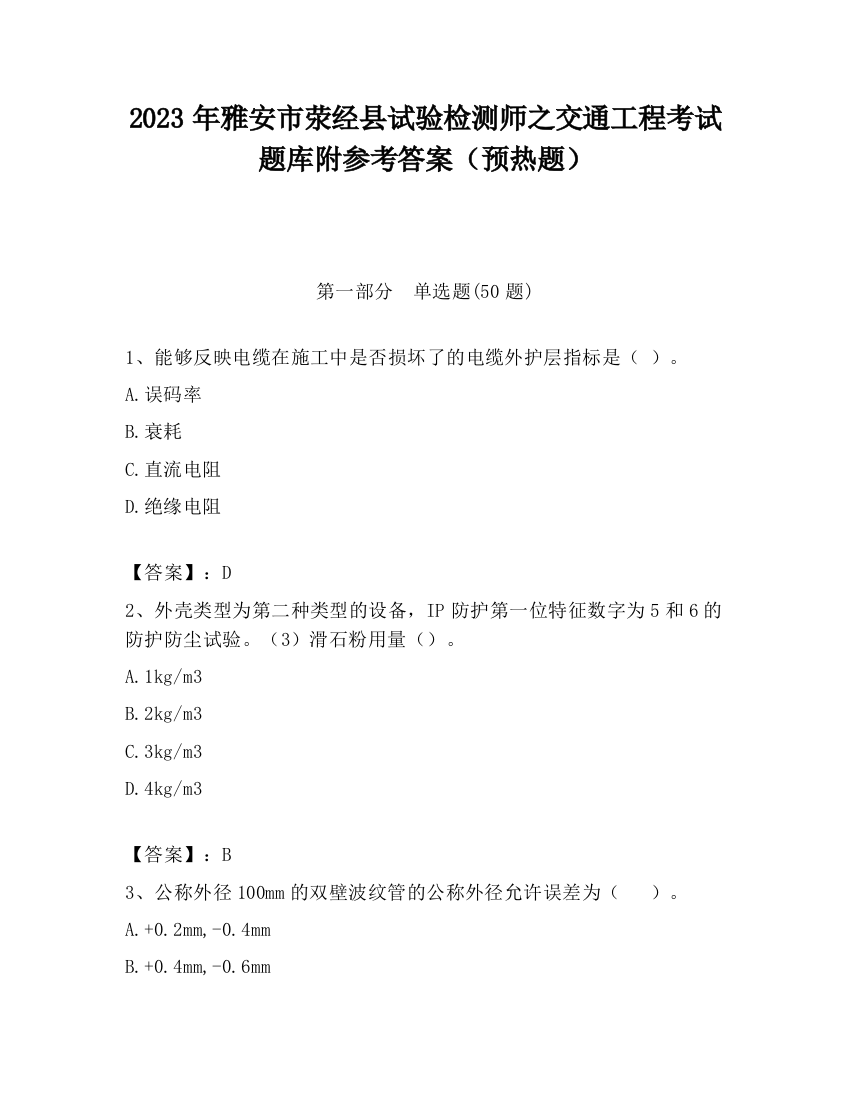 2023 年雅安市荥经县试验检测师之交通工程考试题库附参考答案（预热题）

第一部分　单选题(50 题)

1、能够反映电缆在施工中是否损坏了的电缆外护层指标是（ ）。

A.误码率

B.衰耗

C.直流电阻

D.绝缘电阻

【答案】：D

2、外壳类型为第二种类型的设备，IP 防护第一位特征数字为 5 和 6 的防护防尘试验。（3）滑石粉用量（）。

A.1kg/m3

B.2kg/m3

C.3kg/m3

D.4kg/m3

【答案】：B

3、公称外径 100mm 的双壁波纹管的公称外径允许误差为（　）。

A.+0.2mm,-0.4mm

B.+0.4mm,-0.6mm